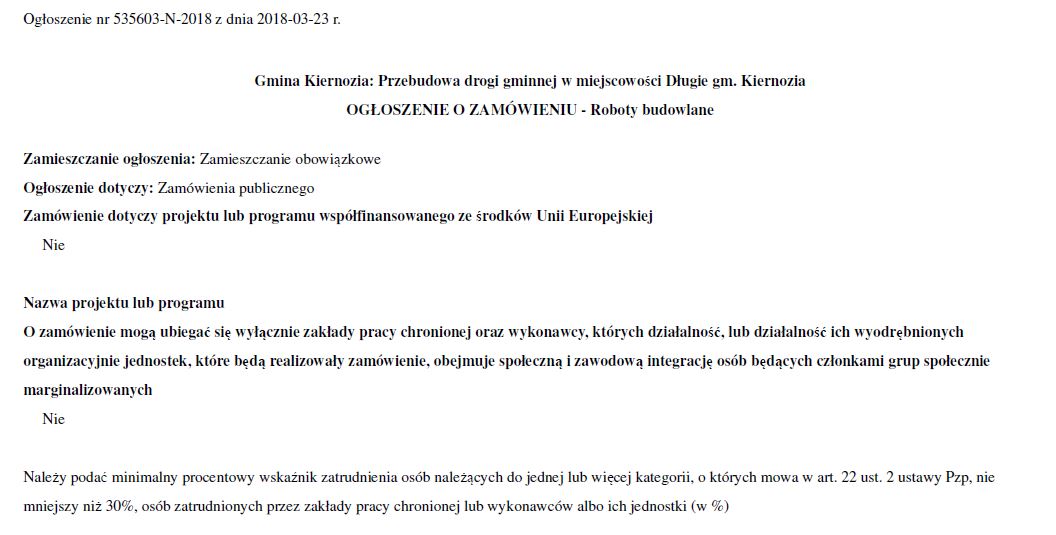 Ogłoszenie nr 535603-N-2018 z dnia 2018-03-23 r.

Gmina Kiernozia: Przebudowa drogi gminnej w miejscowości Długie gm. Kiernozia
OGŁOSZENIE O ZAMÓWIENIU - Roboty budowlane

Zamieszczanie ogłoszenia: Zamieszczanie obowiązkowe
Ogłoszenie dotyczy: Zamówienia publicznego
Zamówienie dotyczy projektu lub programu współfinansowanego ze środków Unii Europejskiej
Nie

Nazwa projektu lub programu
O zamówienie mogą ubiegać się wyłącznie zakłady pracy chronionej oraz wykonawcy, których działalność, lub działalność ich wyodrębnionych organizacyjnie jednostek, które będą realizowały zamówienie, obejmuje społeczną i zawodową integrację osób będących członkami grup społecznie marginalizowanych
Nie

Należy podać minimalny procentowy wskaźnik zatrudnienia osób należących do jednej lub więcej kategorii, o których mowa w art. 22 ust. 2 ustawy Pzp, nie mniejszy niż 30%, osób zatrudnionych przez zakłady pracy chronionej lub wykonawców albo ich jednostki (w %)